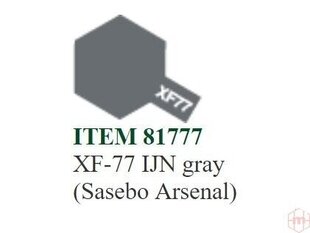 XF77

ITEM 81777
XF-77 IJN gray
(Sasebo Arsenal)